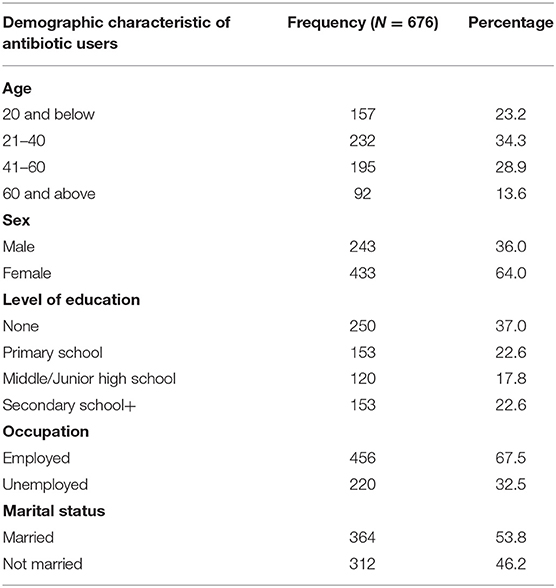 | Demographic characteristic of antibiotic users | Frequency ($N = 676$) | Percentage |
|---|---|---|
| **Age** | | |
| 20 and below | 157 | 23.2 |
| 21–40 | 232 | 34.3 |
| 41–60 | 195 | 28.9 |
| 60 and above | 92 | 13.6 |
| **Sex** | | |
| Male | 243 | 36.0 |
| Female | 433 | 64.0 |
| **Level of education** | | |
| None | 250 | 37.0 |
| Primary school | 153 | 22.6 |
| Middle/Junior high school | 120 | 17.8 |
| Secondary school+ | 153 | 22.6 |
| **Occupation** | | |
| Employed | 456 | 67.5 |
| Unemployed | 220 | 32.5 |
| **Marital status** | | |
| Married | 364 | 53.8 |
| Not married | 312 | 46.2 |